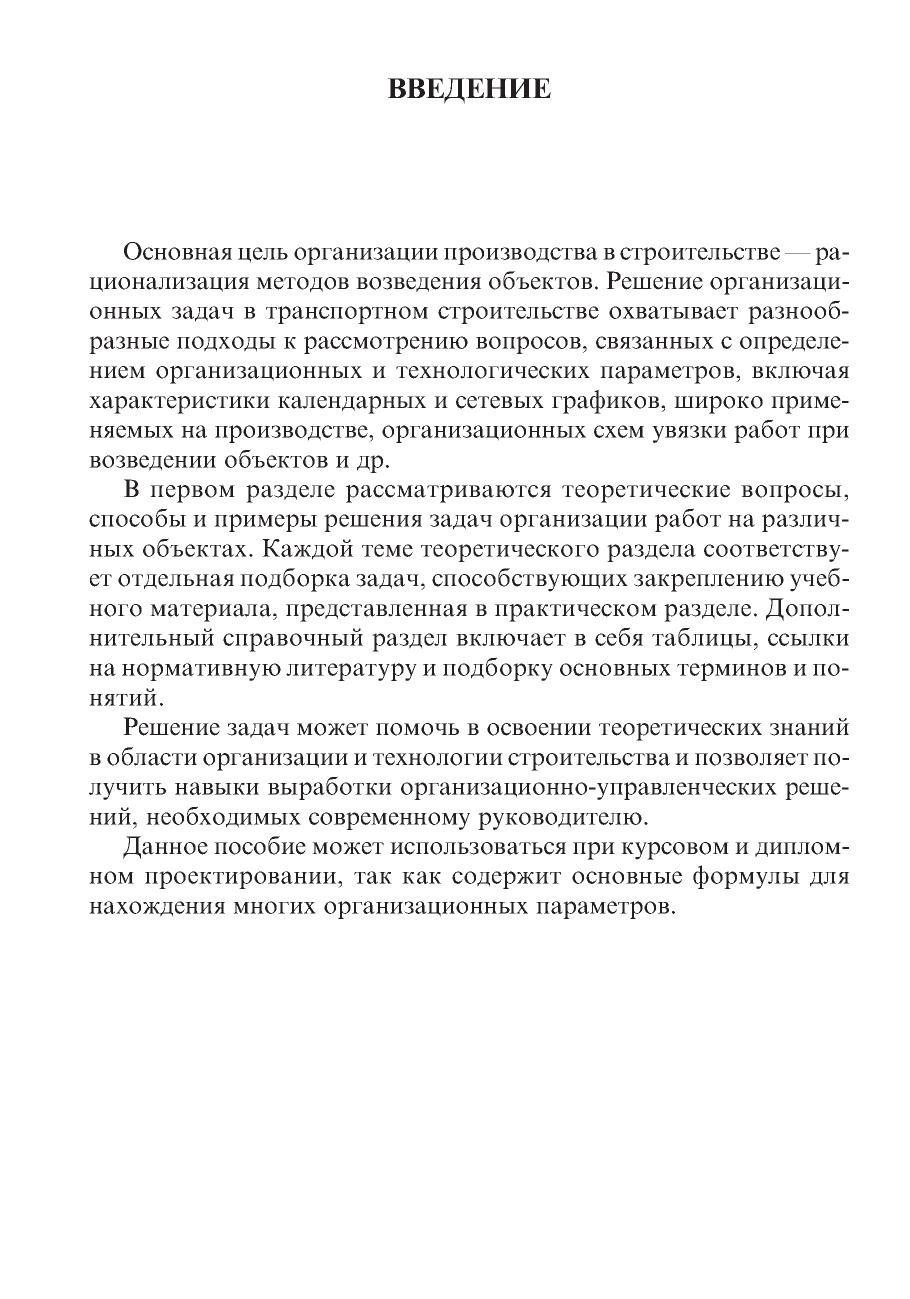 ВВЕДЕНИЕ

Основная цель организации производства в строительстве — рационализация методов возведения объектов. Решение организационных задач в транспортном строительстве охватывает разнообразные подходы к рассмотрению вопросов, связанных с определением организационных и технологических параметров, включая характеристики календарных и сетевых графиков, широко применяемых на производстве, организационных схем увязки работ при возведении объектов и др.

В первом разделе рассматриваются теоретические вопросы, способы и примеры решения задач организации работ на различных объектах. Каждой теме теоретического раздела соответствует отдельная подборка задач, способствующих закреплению учебного материала, представленная в практическом разделе. Дополнительный справочный раздел включает в себя таблицы, ссылки на нормативную литературу и подборку основных терминов и понятий.

Решение задач может помочь в освоении теоретических знаний в области организации и технологии строительства и позволяет получить навыки выработки организационно-управленческих решений, необходимых современному руководителю.

Данное пособие может использоваться при курсовом и дипломном проектировании, так как содержит основные формулы для нахождения многих организационных параметров.